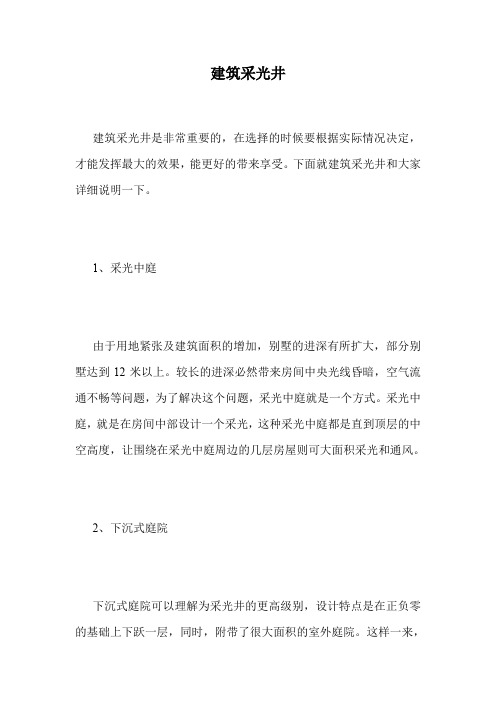 建筑采光井

建筑采光井是非常重要的，在选择的时候要根据实际情况决定，才能发挥最大的效果，能更好的带来享受。下面就建筑采光井和大家详细说明一下。

1、采光中庭

由于用地紧张及建筑面积的增加，别墅的进深有所扩大，部分别墅达到 12 米以上。较长的进深必然带来房间中央光线昏暗，空气流通不畅等问题，为了解决这个问题，采光中庭就是一个方式。采光中庭，就是在房间中部设计一个采光，这种采光中庭都是直到顶层的中空高度，让围绕在采光中庭周边的几层房屋则可大面积采光和通风。

2、下沉式庭院

下沉式庭院可以理解为采光井的更高级别，设计特点是在正负零的基础上下跃一层，同时，附带了很大面积的室外庭院。这样一来，